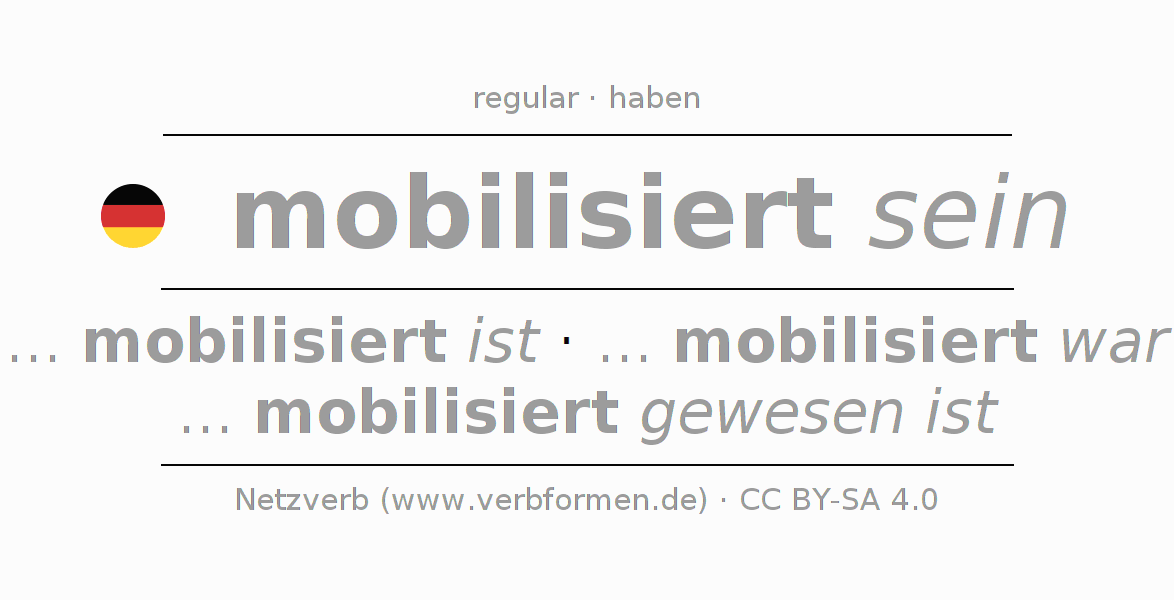 regular · haben

mobilisiert sein

... mobilisiert ist · ... mobilisiert war
... mobilisiert gewesen ist

Netzverb (www.verbformen.de) · CC BY-SA 4.0